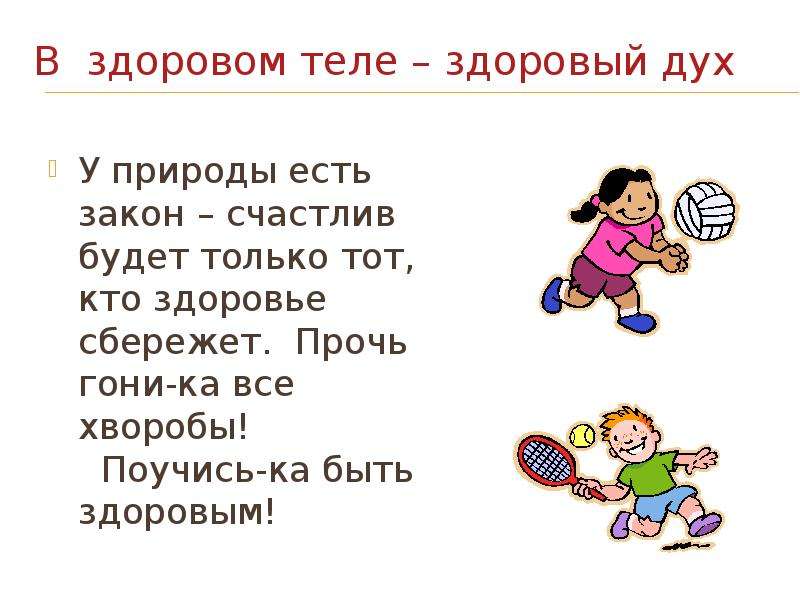 В здоровом теле – здоровый дух

У природы есть закон – счастлив будет только тот, кто здоровье сбережет. Прочь гони-ка все хворобы!
Поучись-ка быть здоровым!